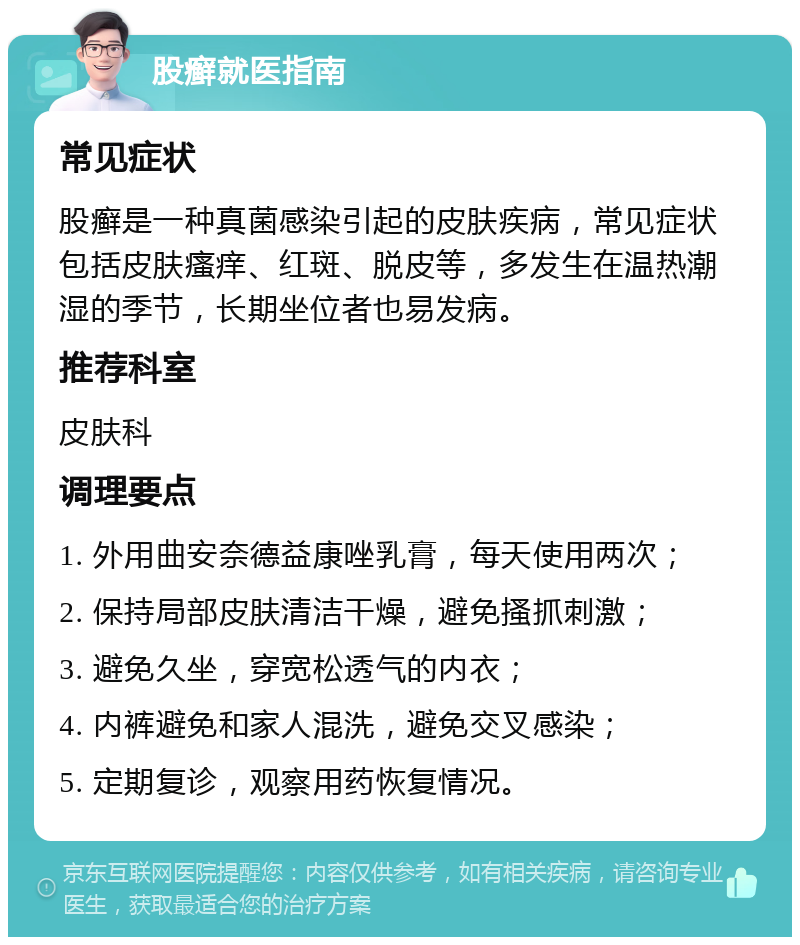 股癣就医指南

常见症状

股癣是一种真菌感染引起的皮肤疾病，常见症状包括皮肤瘙痒、红斑、脱皮等，多发生在温热潮湿的季节，长期坐位者也易发病。

推荐科室

皮肤科

调理要点

1. 外用曲安奈德益康唑乳膏，每天使用两次；

2. 保持局部皮肤清洁干燥，避免搔抓刺激；

3. 避免久坐，穿宽松透气的内衣；

4. 内裤避免和家人混洗，避免交叉感染；

5. 定期复诊，观察用药恢复情况。

京东互联网医院提醒您：内容仅供参考，如有相关疾病，请咨询专业医生，获取最适合您的治疗方案